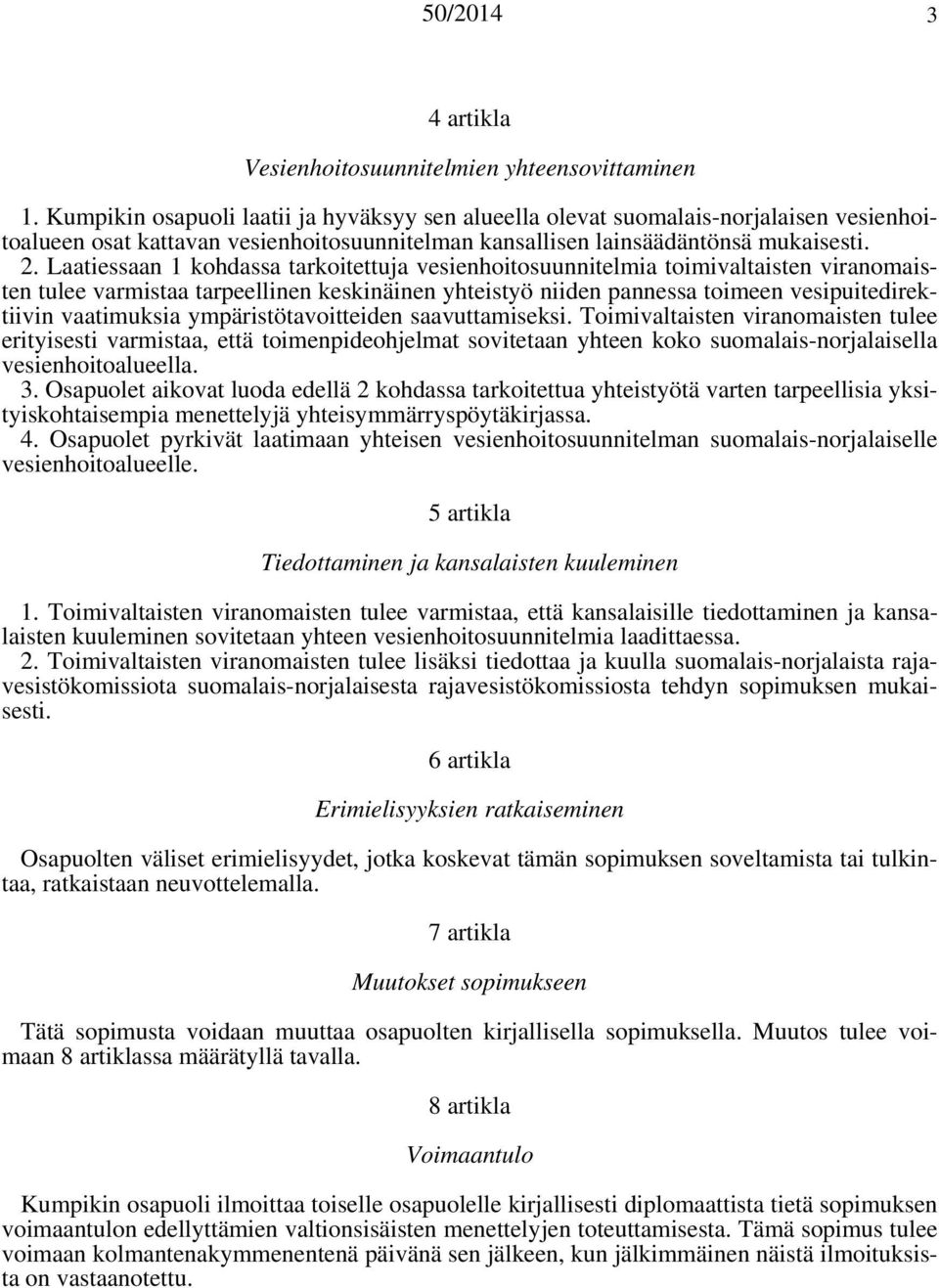 50/2014 3

4 artikla

Vesienhoitosuunnitelmien yhteensovittaminen

1. Kumpikin osapuoli laatii ja hyväksyy sen alueella olevat suomalais-norjalaisen vesienhoitoalueen osat kattavan vesienhoitosuunnitelman kansallisen lainsäädäntönsä mukaisesti.
2. Laatiessaan 1 kohdassa tarkoitettuja vesienhoitosuunnitelmia toimivaltaisten viranomaisten tulee varmistaa tarpeellinen keskinäinen yhteistyö niiden pannessa toimeen vesipuitedirektiivin vaatimuksia ympäristötavoitteiden saavuttamiseksi. Toimivaltaisten viranomaisten tulee erityisesti varmistaa, että toimenpideohjelmat sovitetaan yhteen koko suomalais-norjalaisella vesienhoitoalueella.
3. Osapuolet aikovat luoda edellä 2 kohdassa tarkoitettua yhteistyötä varten tarpeellisia yksityiskohtaisempia menettelyjä yhteisymmärryspöytäkirjassa.
4. Osapuolet pyrkivät laatimaan yhteisen vesienhoitosuunnitelman suomalais-norjalaiselle vesienhoitoalueelle.

5 artikla

Tiedottaminen ja kansalaisten kuuleminen

1. Toimivaltaisten viranomaisten tulee varmistaa, että kansalaisille tiedottaminen ja kansalaisten kuuleminen sovitetaan yhteen vesienhoitosuunnitelmia laadittaessa.
2. Toimivaltaisten viranomaisten tulee lisäksi tiedottaa ja kuulla suomalais-norjalaista rajavesistökomissiota suomalais-norjalaisesta rajavesistökomissiosta tehdyn sopimuksen mukaisesti.

6 artikla

Erimielisyyksien ratkaiseminen

Osapuolten väliset erimielisyydet, jotka koskevat tämän sopimuksen soveltamista tai tulkintaa, ratkaistaan neuvottelemalla.

7 artikla

Muutokset sopimukseen

Tätä sopimusta voidaan muuttaa osapuolten kirjallisella sopimuksella. Muutos tulee voimaan 8 artiklassa määrätyllä tavalla.

8 artikla

Voimaantulo

Kumpikin osapuoli ilmoittaa toiselle osapuolelle kirjallisesti diplomaattista tietä sopimuksen voimaantulon edellyttämien valtionsisäisten menettelyjen toteuttamisesta. Tämä sopimus tulee voimaan kolmantenakymmenentenä päivänä sen jälkeen, kun jälkimmäinen näistä ilmoituksista on vastaanotettu.